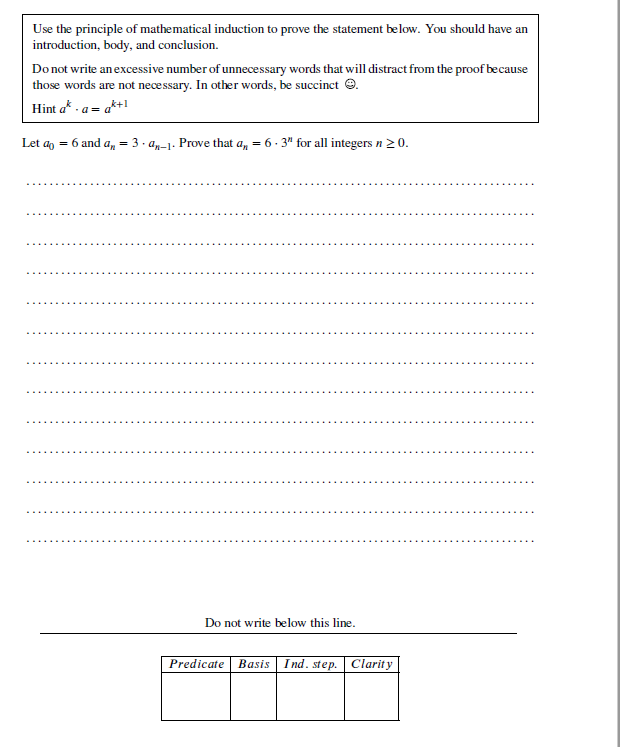 Use the principle of mathematical induction to prove the statement below. You should have an introduction, body, and conclusion.

Do not write an excessive number of unnecessary words that will distract from the proof because those words are not necessary. In other words, be succinct ☺.

Hint $a^k \cdot a = a^{k+1}$

Let $a_0 = 6$ and $a_n = 3 \cdot a_{n-1}$. Prove that $a_n = 6 \cdot 3^n$ for all integers $n \geq 0$.

Do not write below this line.

| Predicate | Basis | Ind. step. | Clarity |
|---|---|---|---|
| | | | |